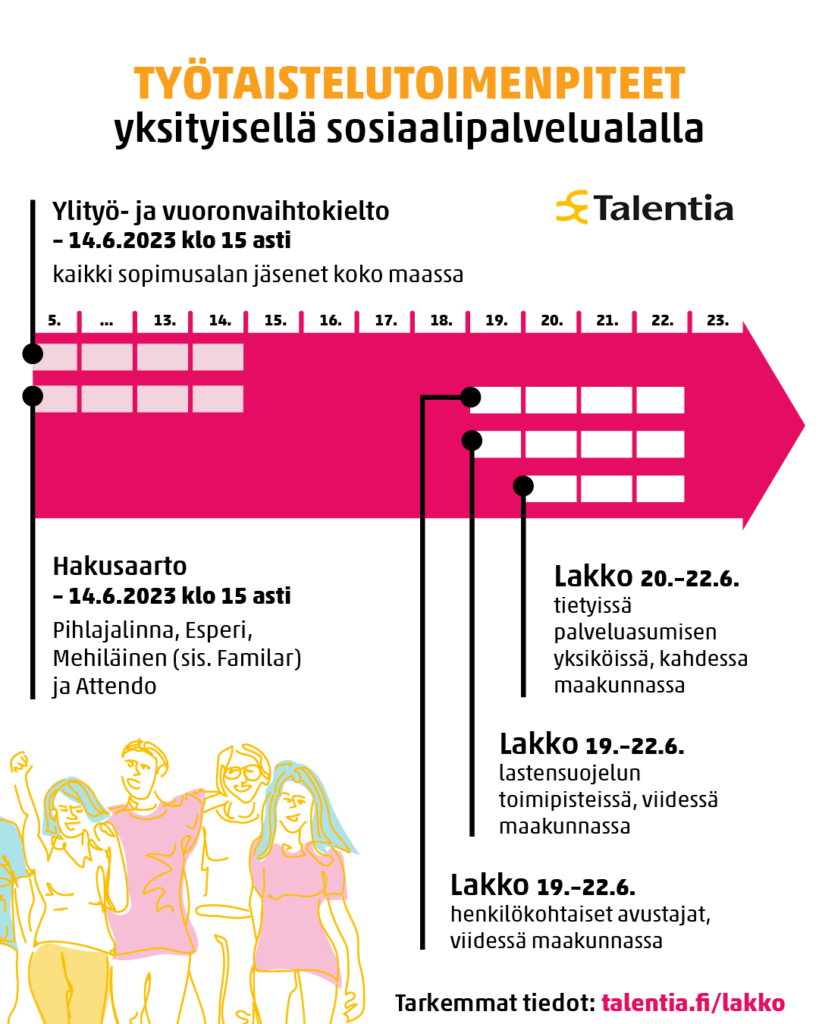 TYÖTAISTELUTOIMENPITEET
yksityisellä sosiaalipalvelualalla

Talentia

Ylityö- ja vuoronvaihtokielto
– 14.6.2023 klo 15 asti
kaikki sopimusalan jäsenet koko maassa

5. ... 13. 14. 15. 16. 17. 18. 19. 20. 21. 22. 23.

Hakusaarto
– 14.6.2023 klo 15 asti
Pihlajalinna, Esperi, Mehiläinen (sis. Familar) ja Attendo

Lakko 20.–22.6.
tietyissä palveluasumisen yksiköissä, kahdessa maakunnassa

Lakko 19.–22.6.
lastensuojelun toimipisteissä, viidessä maakunnassa

Lakko 19.–22.6.
henkilökohtaiset avustajat, viidessä maakunnassa

Tarkemmat tiedot: talentia.fi/lakko